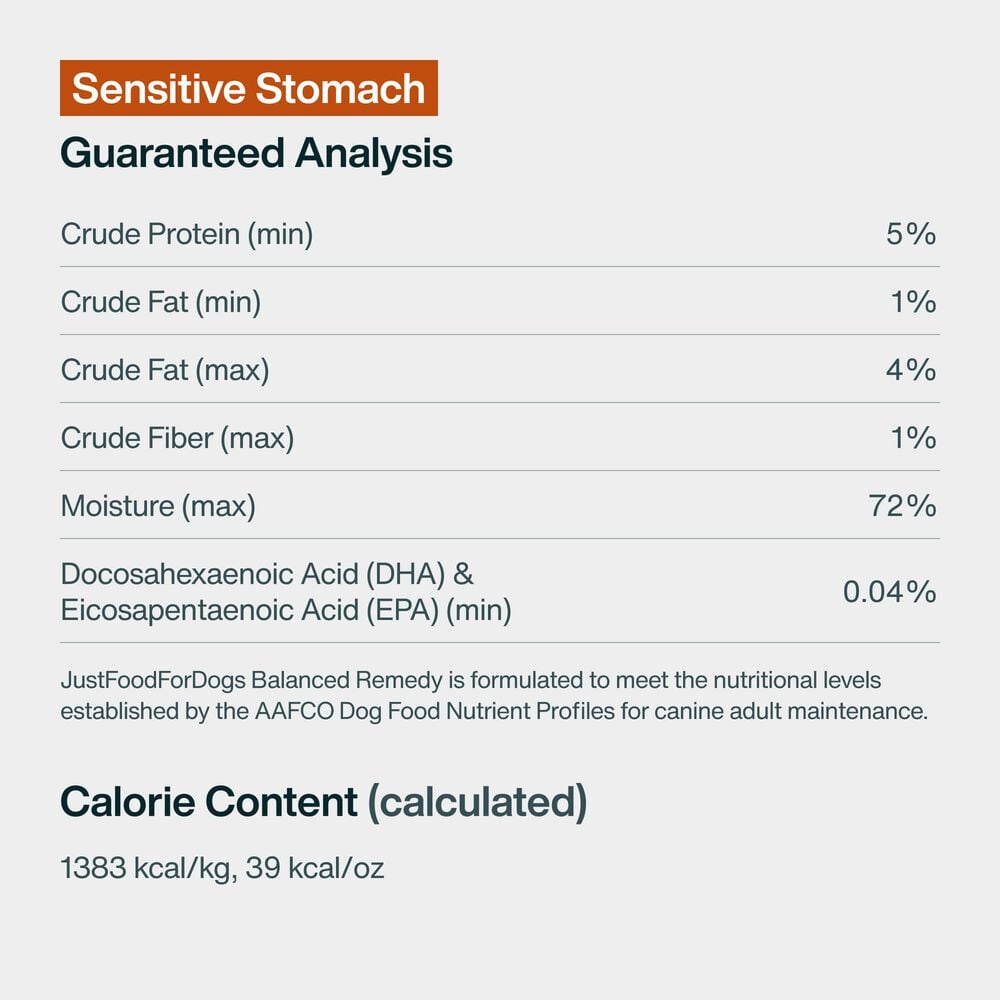 Sensitive Stomach

Guaranteed Analysis

| | |
|---|---|
| Crude Protein (min) | 5% |
| Crude Fat (min) | 1% |
| Crude Fat (max) | 4% |
| Crude Fiber (max) | 1% |
| Moisture (max) | 72% |
| Docosahexaenoic Acid (DHA) & Eicosapentaenoic Acid (EPA) (min) | 0.04% |

JustFoodForDogs Balanced Remedy is formulated to meet the nutritional levels established by the AAFCO Dog Food Nutrient Profiles for canine adult maintenance.

Calorie Content (calculated)

1383 kcal/kg, 39 kcal/oz